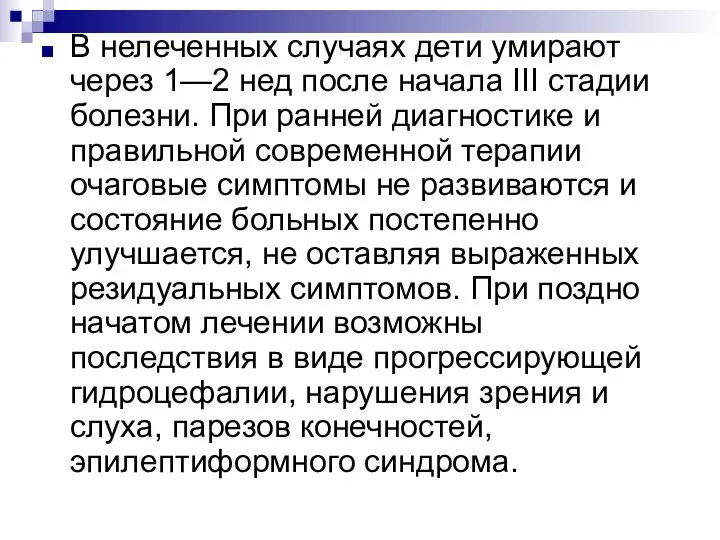 В нелеченных случаях дети умирают через 1—2 нед после начала III стадии болезни. При ранней диагностике и правильной современной терапии очаговые симптомы не развиваются и состояние больных постепенно улучшается, не оставляя выраженных резидуальных симптомов. При поздно начатом лечении возможны последствия в виде прогрессирующей гидроцефалии, нарушения зрения и слуха, парезов конечностей, эпилептиформного синдрома.